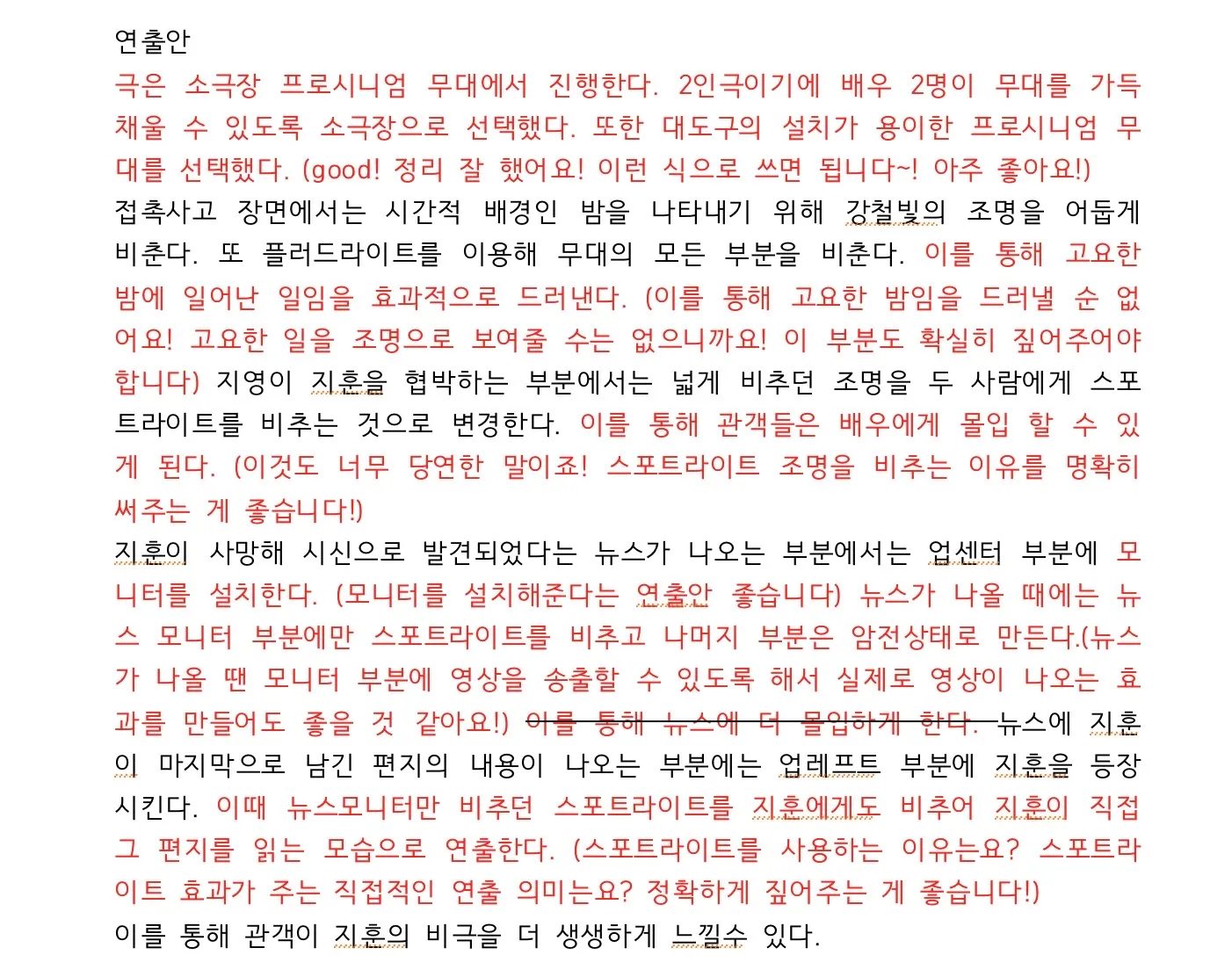 연출안
극은 소극장 프로시니엄 무대에서 진행한다. 2인극이기에 배우 2명이 무대를 가득 채울 수 있도록 소극장으로 선택했다. 또한 대도구의 설치가 용이한 프로시니엄 무대를 선택했다. (good! 정리 잘 했어요! 이런 식으로 쓰면 됩니다~! 아주 좋아요!)
접촉사고 장면에서는 시간적 배경인 밤을 나타내기 위해 강철빛의 조명을 어둡게 비춘다. 또 플러드라이트를 이용해 무대의 모든 부분을 비춘다. 이를 통해 고요한 밤에 일어난 일임을 효과적으로 드러낸다. (이를 통해 고요한 밤임을 드러낼 순 없어요! 고요한 일을 조명으로 보여줄 수는 없으니까요! 이 부분도 확실히 짚어주어야 합니다) 지영이 지훈을 협박하는 부분에서는 넓게 비추던 조명을 두 사람에게 스포트라이트를 비추는 것으로 변경한다. 이를 통해 관객들은 배우에게 몰입 할 수 있게 된다. (이것도 너무 당연한 말이죠! 스포트라이트 조명을 비추는 이유를 명확히 써주는 게 좋습니다!)
지훈이 사망해 시신으로 발견되었다는 뉴스가 나오는 부분에서는 업센터 부분에 모니터를 설치한다. (모니터를 설치해준다는 연출안 좋습니다) 뉴스가 나올 때에는 뉴스 모니터 부분에만 스포트라이트를 비추고 나머지 부분은 암전상태로 만든다.(뉴스가 나올 땐 모니터 부분에 영상을 송출할 수 있도록 해서 실제로 영상이 나오는 효과를 만들어도 좋을 것 같아요!) 이를 통해 뉴스에 더 몰입하게 한다. 뉴스에 지훈이 마지막으로 남긴 편지의 내용이 나오는 부분에는 업레프트 부분에 지훈을 등장시킨다. 이때 뉴스모니터만 비추던 스포트라이트를 지훈에게도 비추어 지훈이 직접 그 편지를 읽는 모습으로 연출한다. (스포트라이트를 사용하는 이유는요? 스포트라이트 효과가 주는 직접적인 연출 의미는요? 정확하게 짚어주는 게 좋습니다!)
이를 통해 관객이 지훈의 비극을 더 생생하게 느낄수 있다.